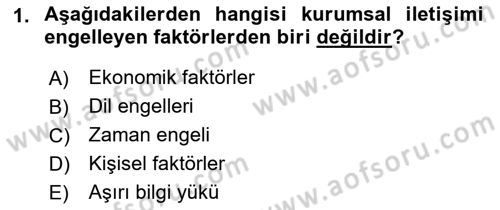 1. Aşağıdakilerden hangisi kurumsal iletişimi engelleyen faktörlerden biri değildir?

A) Ekonomik faktörler
B) Dil engelleri
C) Zaman engeli
D) Kişisel faktörler
E) Aşırı bilgi yükü

www.aofsoru.com www.aofsoru.com www.aofsoru.com www.aofsoru.com